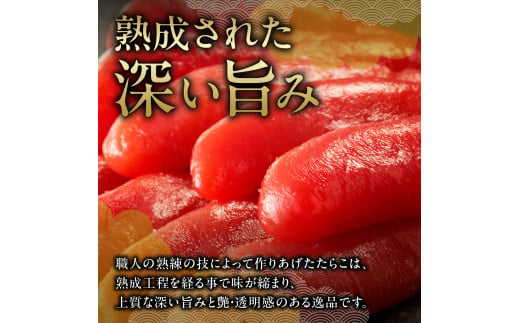 熟成された
深い旨み

職人の熟練の技によって作りあげたたらこは、
熟成工程を経る事で味が締まり、
上質な深い旨みと艶・透明感のある逸品です。